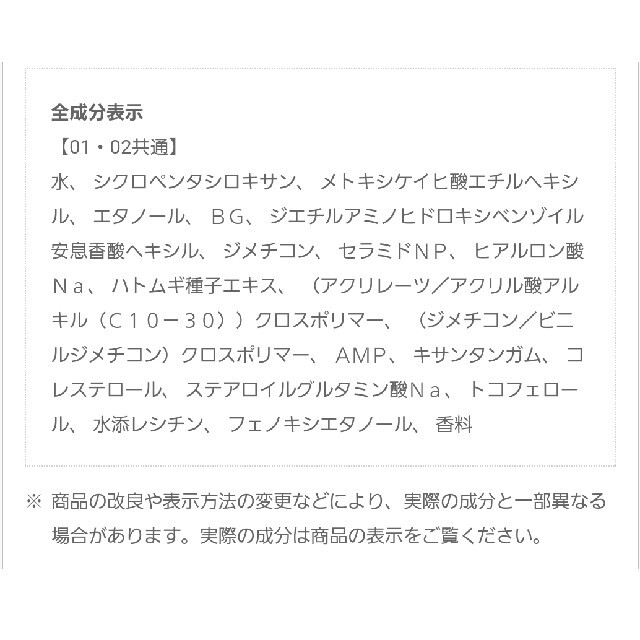 全成分表示
【01・02共通】
水、シクロペンタシロキサン、メトキシケイヒ酸エチルヘキシル、エタノール、ＢＧ、ジエチルアミノヒドロキシベンゾイル安息香酸ヘキシル、ジメチコン、セラミドＮＰ、ヒアルロン酸Ｎａ、ハトムギ種子エキス、（アクリレーツ／アクリル酸アルキル（Ｃ１０－３０））クロスポリマー、（ジメチコン／ビニルジメチコン）クロスポリマー、ＡＭＰ、キサンタンガム、コレステロール、ステアロイルグルタミン酸Ｎａ、トコフェロール、水添レシチン、フェノキシエタノール、香料

※ 商品の改良や表示方法の変更などにより、実際の成分と一部異なる場合があります。実際の成分は商品の表示をご覧ください。